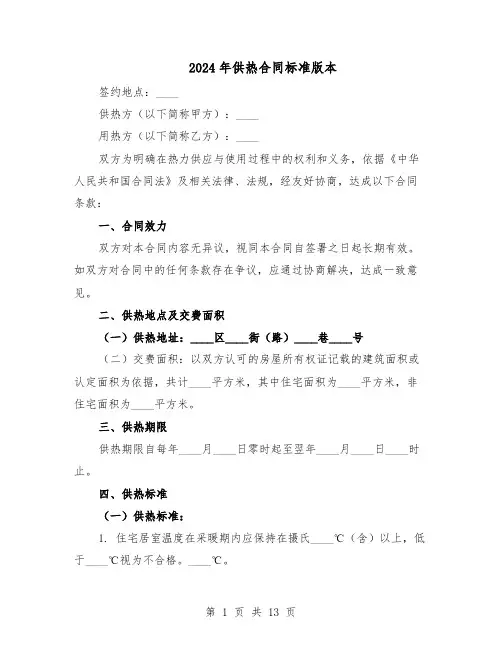 2024年供热合同标准版本

签约地点：____

供热方（以下简称甲方）：____

用热方（以下简称乙方）：____

双方为明确在热力供应与使用过程中的权利和义务，依据《中华人民共和国合同法》及相关法律、法规，经友好协商，达成以下合同条款：

一、合同效力

双方对本合同内容无异议，视同本合同自签署之日起长期有效。如双方对合同中的任何条款存在争议，应通过协商解决，达成一致意见。

二、供热地点及交费面积

（一）供热地址：____区____街（路）____巷____号

（二）交费面积：以双方认可的房屋所有权证记载的建筑面积或认定面积为依据，共计____平方米，其中住宅面积为____平方米，非住宅面积为____平方米。

三、供热期限

供热期限自每年____月____日零时起至翌年____月____日____时止。

四、供热标准

（一）供热标准：

1. 住宅居室温度在采暖期内应保持在摄氏____℃（含）以上，低于____℃视为不合格。____℃。

第 1 页 共 13 页